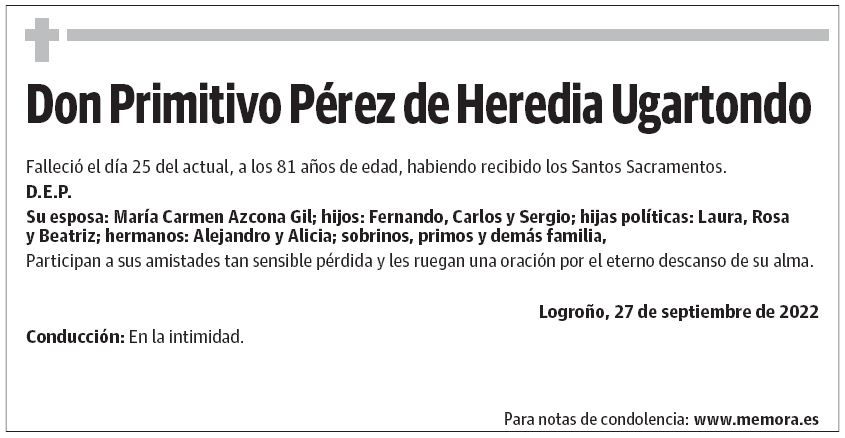 Don Primitivo Pérez de Heredia Ugartondo

Falleció el día 25 del actual, a los 81 años de edad, habiendo recibido los Santos Sacramentos.

D.E.P.

Su esposa: María Carmen Azcona Gil; hijos: Fernando, Carlos y Sergio; hijas políticas: Laura, Rosa y Beatriz; hermanos: Alejandro y Alicia; sobrinos, primos y demás familia,
Participan a sus amistades tan sensible pérdida y les ruegan una oración por el eterno descanso de su alma.

Logroño, 27 de septiembre de 2022

Conducción: En la intimidad.

Para notas de condolencia: www.memora.es